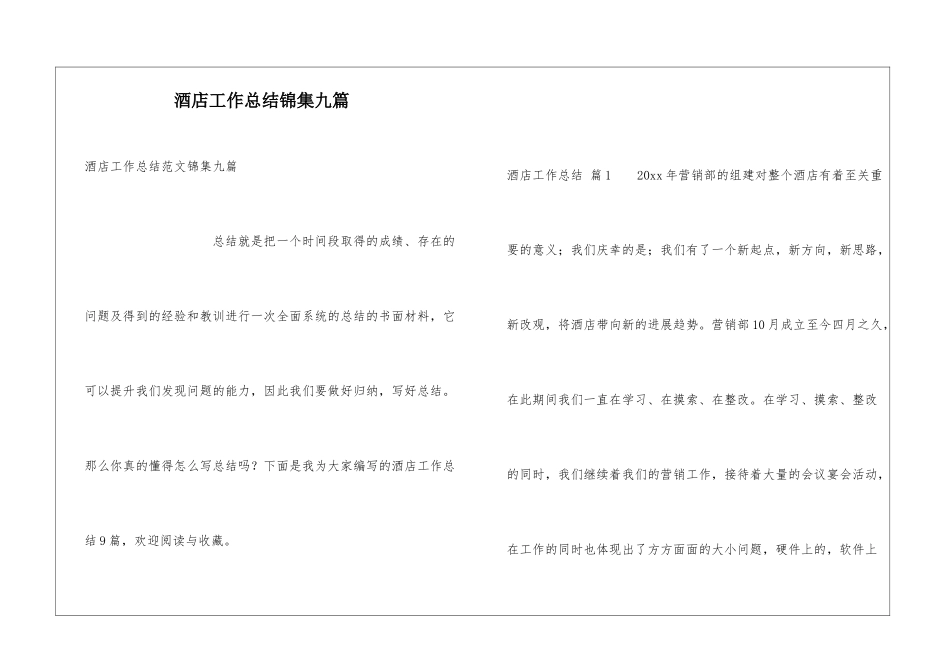 酒店工作总结锦集九篇

酒店工作总结范文锦集九篇

总结就是把一个时间段取得的成绩、存在的问题及得到的经验和教训进行一次全面系统的总结的书面材料，它可以提升我们发现问题的能力，因此我们要做好归纳，写好总结。那么你真的懂得怎么写总结吗？下面是我为大家编写的酒店工作总结9篇，欢迎阅读与收藏。

酒店工作总结 篇1 20xx年营销部的组建对整个酒店有着至关重要的意义；我们庆幸的是：我们有了一个新起点，新方向，新思路，新改观，将酒店带向新的进展趋势。营销部10月成立至今四月之久，在此期间我们一直在学习、在摸索、在整改。在学习、摸索、整改的同时，我们继续着我们的营销工作，接待着大量的会议宴会活动，在工作的同时也体现出了方方面面的大小问题，硬件上的，软件上